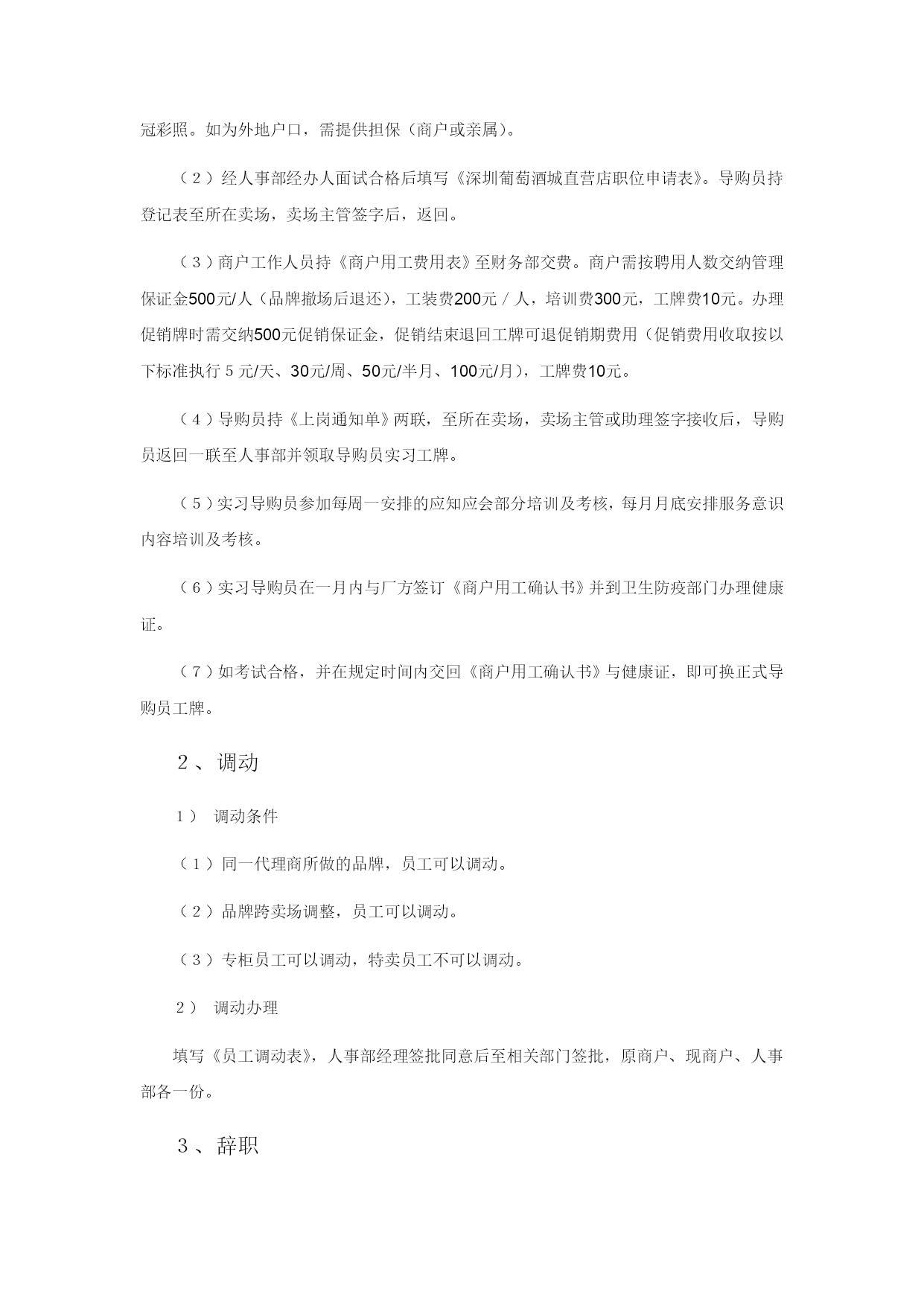 冠彩照。如为外地户口，需提供担保（商户或亲属）。

（2）经人事部经办人面试合格后填写《深圳葡萄酒城直营店职位申请表》。导购员持登记表至所在卖场，卖场主管签字后，返回。

（3）商户工作人员持《商户用工费用表》至财务部交费。商户需按聘用人数交纳管理保证金500元/人（品牌撤场后退还），工装费200元／人，培训费300元，工牌费10元。办理促销牌时需交纳500元促销保证金，促销结束退回工牌可退促销期费用（促销费用收取按以下标准执行５元/天、30元/周、50元/半月、100元/月），工牌费10元。

（4）导购员持《上岗通知单》两联，至所在卖场，卖场主管或助理签字接收后，导购员返回一联至人事部并领取导购员实习工牌。

（5）实习导购员参加每周一安排的应知应会部分培训及考核，每月月底安排服务意识内容培训及考核。

（6）实习导购员在一月内与厂方签订《商户用工确认书》并到卫生防疫部门办理健康证。

（7）如考试合格，并在规定时间内交回《商户用工确认书》与健康证，即可换正式导购员工牌。

２、调动

１） 调动条件

（1）同一代理商所做的品牌，员工可以调动。

（2）品牌跨卖场调整，员工可以调动。

（3）专柜员工可以调动，特卖员工不可以调动。

２） 调动办理

填写《员工调动表》，人事部经理签批同意后至相关部门签批，原商户、现商户、人事部各一份。

３、辞职